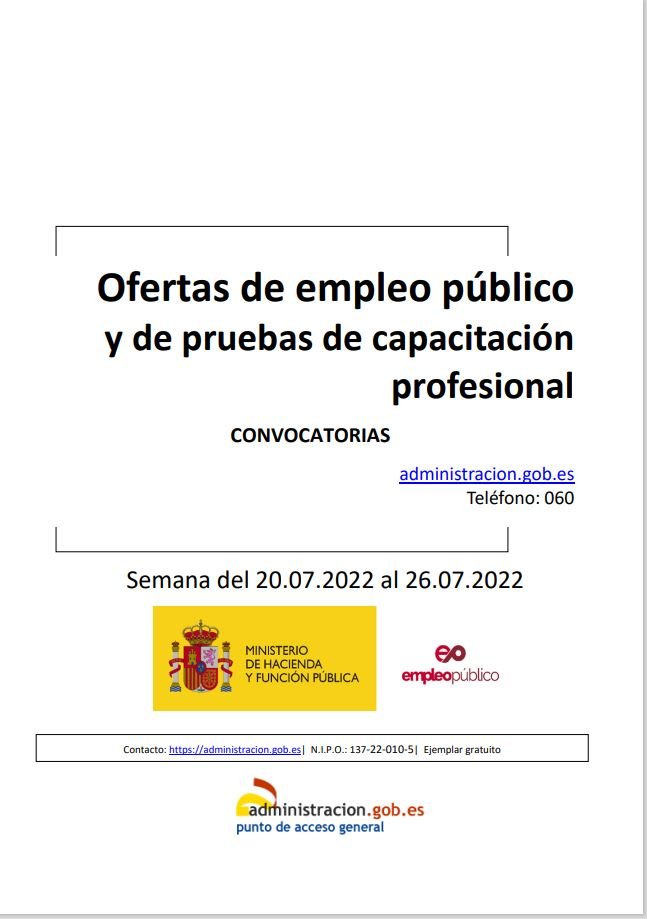 Ofertas de empleo público y de pruebas de capacitación profesional

CONVOCATORIAS

administracion.gob.es
Teléfono: 060

Semana del 20.07.2022 al 26.07.2022

MINISTERIO
DE HACIENDA
Y FUNCIÓN PÚBLICA

empleopúblico

Contacto: https://administracion.gob.es| N.I.P.O.: 137-22-010-5| Ejemplar gratuito

administracion.gob.es
punto de acceso general